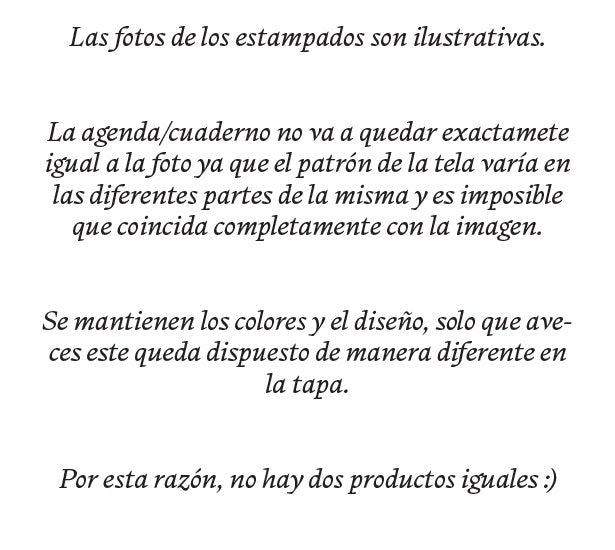 Las fotos de los estampados son ilustrativas.

La agenda/cuaderno no va a quedar exactamete igual a la foto ya que el patrón de la tela varía en las diferentes partes de la misma y es imposible que coincida completamente con la imagen.

Se mantienen los colores y el diseño, solo que aveces este queda dispuesto de manera diferente en la tapa.

Por esta razón, no hay dos productos iguales :)